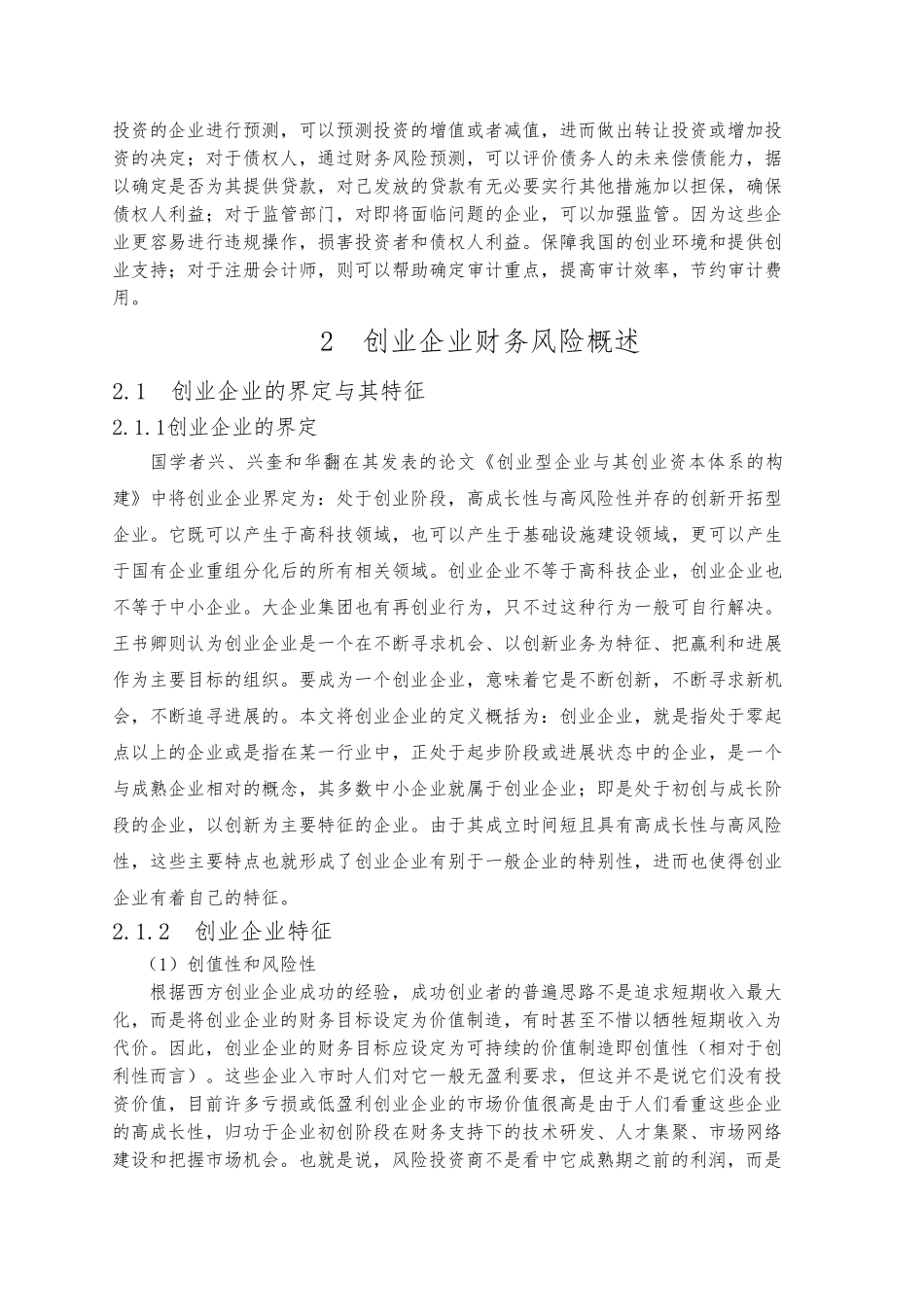 投资的企业进行预测，可以预测投资的增值或者减值，进而做出转让投资或增加投资的决定；对于债权人，通过财务风险预测，可以评价债务人的未来偿债能力，据以确定是否为其提供贷款，对已发放的贷款有无必要实行其他措施加以担保，确保债权人利益；对于监管部门，对即将面临问题的企业，可以加强监管。因为这些企业更容易进行违规操作，损害投资者和债权人利益。保障我国的创业环境和提供创业支持；对于注册会计师，则可以帮助确定审计重点，提高审计效率，节约审计费用。

2 创业企业财务风险概述

2.1 创业企业的界定与其特征

2.1.1创业企业的界定

国学者兴、兴奎和华翻在其发表的论文《创业型企业与其创业资本体系的构建》中将创业企业界定为：处于创业阶段，高成长性与高风险性并存的创新开拓型企业。它既可以产生于高科技领域，也可以产生于基础设施建设领域，更可以产生于国有企业重组分化后的所有相关领域。创业企业不等于高科技企业，创业企业也不等于中小企业。大企业集团也有再创业行为，只不过这种行为一般可自行解决。王书卿则认为创业企业是一个在不断寻求机会、以创新业务为特征、把赢利和进展作为主要目标的组织。要成为一个创业企业，意味着它是不断创新，不断寻求新机会，不断追寻进展的。本文将创业企业的定义概括为：创业企业，就是指处于零起点以上的企业或是指在某一行业中，正处于起步阶段或进展状态中的企业，是一个与成熟企业相对的概念，其多数中小企业就属于创业企业；即是处于初创与成长阶段的企业，以创新为主要特征的企业。由于其成立时间短且具有高成长性与高风险性，这些主要特点也就形成了创业企业有别于一般企业的特别性，进而也使得创业企业有着自己的特征。

2.1.2 创业企业特征

（1）创值性和风险性

根据西方创业企业成功的经验，成功创业者的普遍思路不是追求短期收入最大化，而是将创业企业的财务目标设定为价值制造，有时甚至不惜以牺牲短期收入为代价。因此，创业企业的财务目标应设定为可持续的价值制造即创值性（相对于创利性而言）。这些企业入市时人们对它一般无盈利要求，但这并不是说它们没有投资价值，目前许多亏损或低盈利创业企业的市场价值很高是由于人们看重这些企业的高成长性，归功于企业初创阶段在财务支持下的技术研发、人才集聚、市场网络建设和把握市场机会。也就是说，风险投资商不是看中它成熟期之前的利润，而是